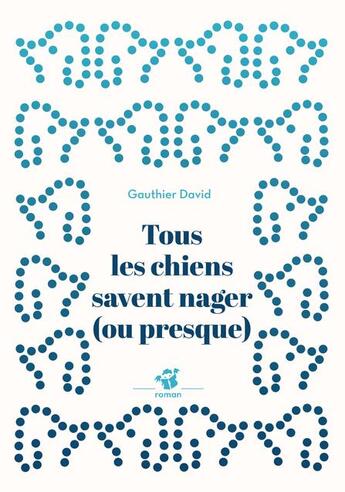 Gauthier David

Tous les chiens savent nager (ou presque)

roman